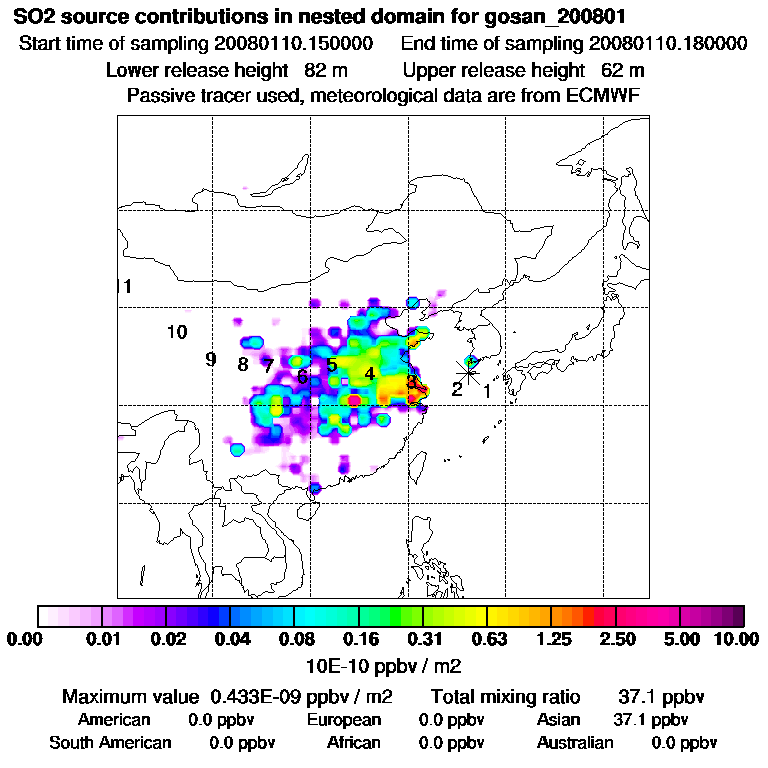 SO2 source contributions in nested domain for gosan_200801

Start time of sampling 20080110.150000 End time of sampling 20080110.180000

Lower release height 82 m Upper release height 62 m

Passive tracer used, meteorological data are from ECMWF

11
10
9
8
7
6
5
4
3
2
1

0.00 0.01 0.02 0.04 0.08 0.16 0.31 0.63 1.25 2.50 5.00 10.00

10E-10 ppbv / m2

Maximum value 0.433E-09 ppbv / m2 Total mixing ratio 37.1 ppbv

American 0.0 ppbv European 0.0 ppbv Asian 37.1 ppbv

South American 0.0 ppbv African 0.0 ppbv Australian 0.0 ppbv